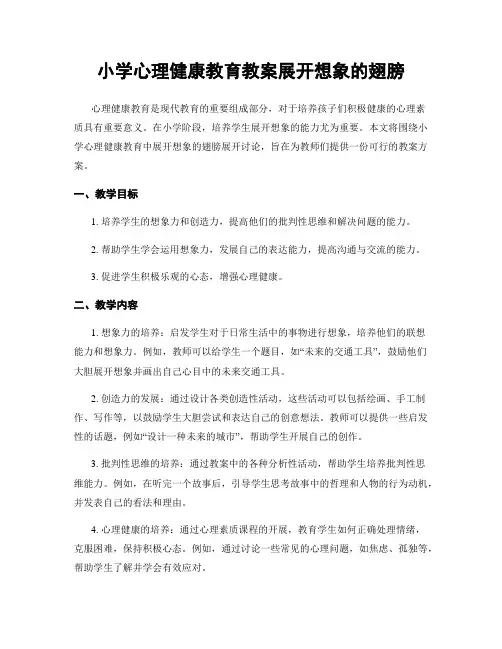 小学心理健康教育教案展开想象的翅膀

心理健康教育是现代教育的重要组成部分，对于培养孩子们积极健康的心理素质具有重要意义。在小学阶段，培养学生展开想象的能力尤为重要。本文将围绕小学心理健康教育中展开想象的翅膀展开讨论，旨在为教师们提供一份可行的教案方案。

一、教学目标

1. 培养学生的想象力和创造力，提高他们的批判性思维和解决问题的能力。

2. 帮助学生学会运用想象力，发展自己的表达能力，提高沟通与交流的能力。

3. 促进学生积极乐观的心态，增强心理健康。

二、教学内容

1. 想象力的培养：启发学生对于日常生活中的事物进行想象，培养他们的联想能力和想象力。例如，教师可以给学生一个题目，如“未来的交通工具”，鼓励他们大胆展开想象并画出自己心目中的未来交通工具。

2. 创造力的发展：通过设计各类创造性活动，这些活动可以包括绘画、手工制作、写作等，以鼓励学生大胆尝试和表达自己的创意想法。教师可以提供一些启发性的话题，例如“设计一种未来的城市”，帮助学生开展自己的创作。

3. 批判性思维的培养：通过教案中的各种分析性活动，帮助学生培养批判性思维能力。例如，在听完一个故事后，引导学生思考故事中的哲理和人物的行为动机，并发表自己的看法和理由。

4. 心理健康的培养：通过心理素质课程的开展，教育学生如何正确处理情绪，克服困难，保持积极心态。例如，通过讨论一些常见的心理问题，如焦虑、孤独等，帮助学生了解并学会有效应对。